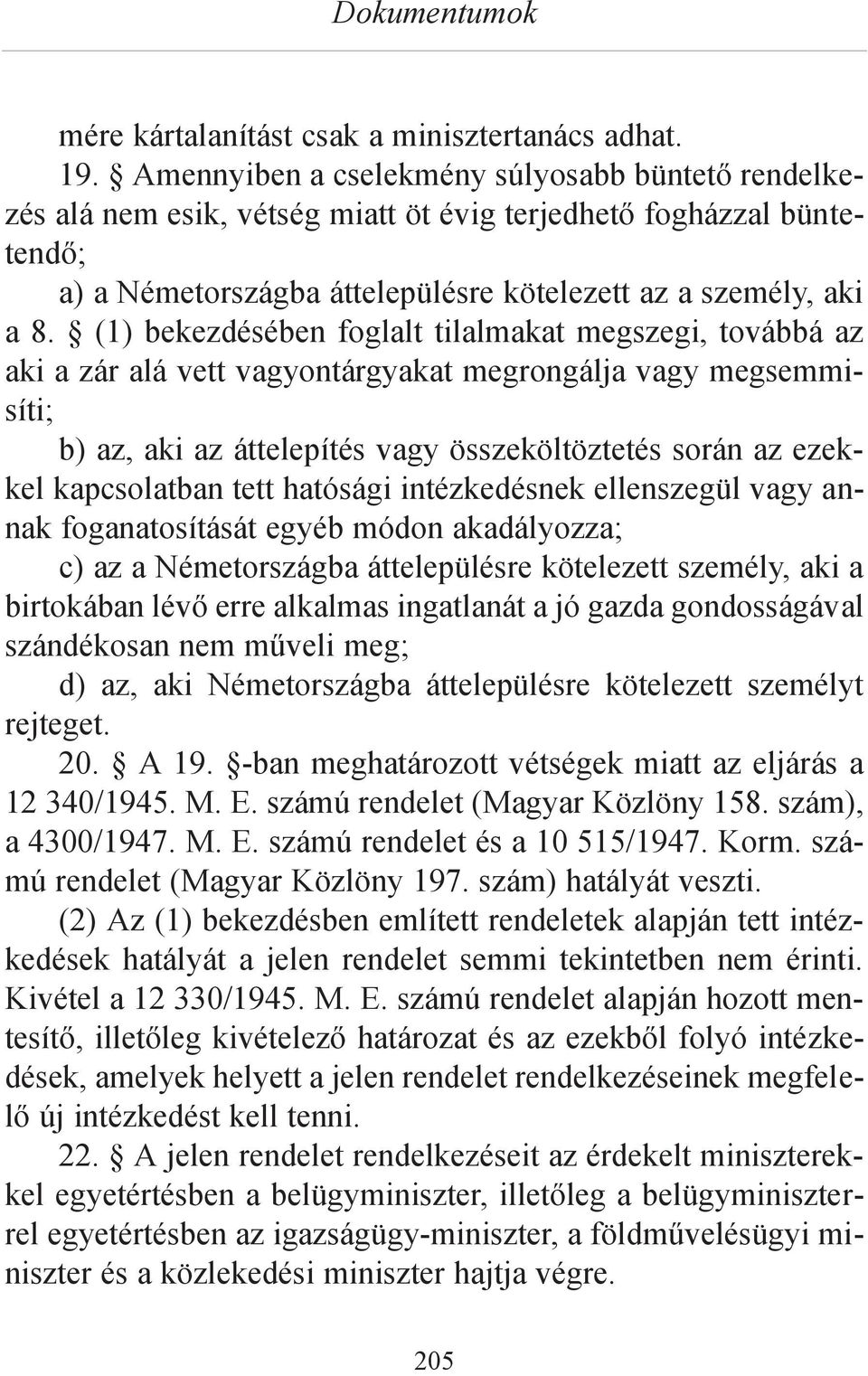 Dokumentumok

mére kártalanítást csak a minisztertanács adhat.

19. § Amennyiben a cselekmény súlyosabb büntető rendelkezés alá nem esik, vétség miatt öt évig terjedhető fogházzal büntetendő;

a) a Németországba áttelepülésre kötelezett az a személy, aki a 8. § (1) bekezdésében foglalt tilalmakat megszegi, továbbá az aki a zár alá vett vagyontárgyakat megrongálja vagy megsemmisíti;

b) az, aki az áttelepítés vagy összeköltöztetés során az ezekkel kapcsolatban tett hatósági intézkedésnek ellenszegül vagy annak foganatosítását egyéb módon akadályozza;

c) az a Németországba áttelepülésre kötelezett személy, aki a birtokában lévő erre alkalmas ingatlanát a jó gazda gondosságával szándékosan nem műveli meg;

d) az, aki Németországba áttelepülésre kötelezett személyt rejteget.

20. § A 19. §-ban meghatározott vétségek miatt az eljárás a 12 340/1945. M. E. számú rendelet (Magyar Közlöny 158. szám), a 4300/1947. M. E. számú rendelet és a 10 515/1947. Korm. számú rendelet (Magyar Közlöny 197. szám) hatályát veszti.

(2) Az (1) bekezdésben említett rendeletek alapján tett intézkedések hatályát a jelen rendelet semmi tekintetben nem érinti. Kivétel a 12 330/1945. M. E. számú rendelet alapján hozott mentesítő, illetőleg kivételező határozat és az ezekből folyó intézkedések, amelyek helyett a jelen rendelet rendelkezéseinek megfelelő új intézkedést kell tenni.

22. § A jelen rendelet rendelkezéseit az érdekelt miniszterekkel egyetértésben a belügyminiszter, illetőleg a belügyminiszterrel egyetértésben az igazságügy-miniszter, a földművelésügyi miniszter és a közlekedési miniszter hajtja végre.

205